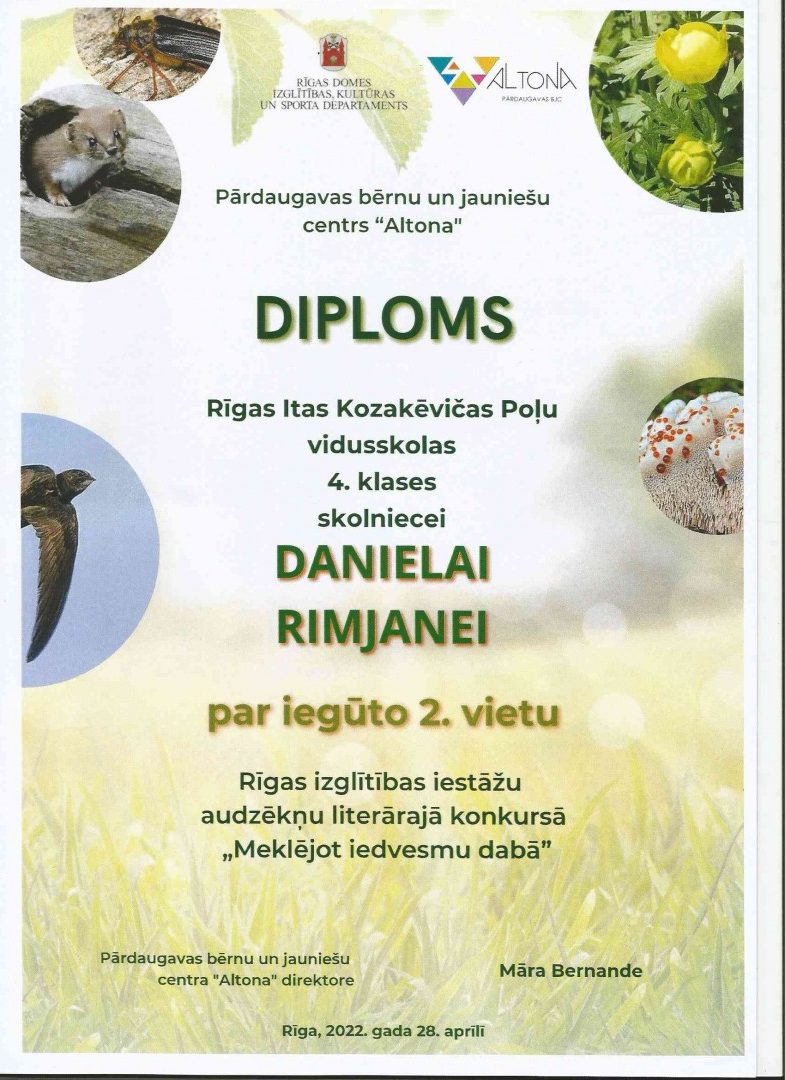 RĪGAS DOMES
IZGLĪTĪBAS, KULTŪRAS
UN SPORTA DEPARTAMENTS

ALTONA
PĀRDAUGAVAS BJC

Pārdaugavas bērnu un jauniešu centrs "Altona"

DIPLOMS

Rīgas Itas Kozakēvičas Poļu vidusskolas 4. klases skolniecei

DANIELAI RIMJANEI

par iegūto 2. vietu

Rīgas izglītības iestāžu audzēkņu literārajā konkursā „Meklējot iedvesmu dabā"

Pārdaugavas bērnu un jauniešu centra "Altona" direktore

Māra Bernande

Rīga, 2022. gada 28. aprīlī